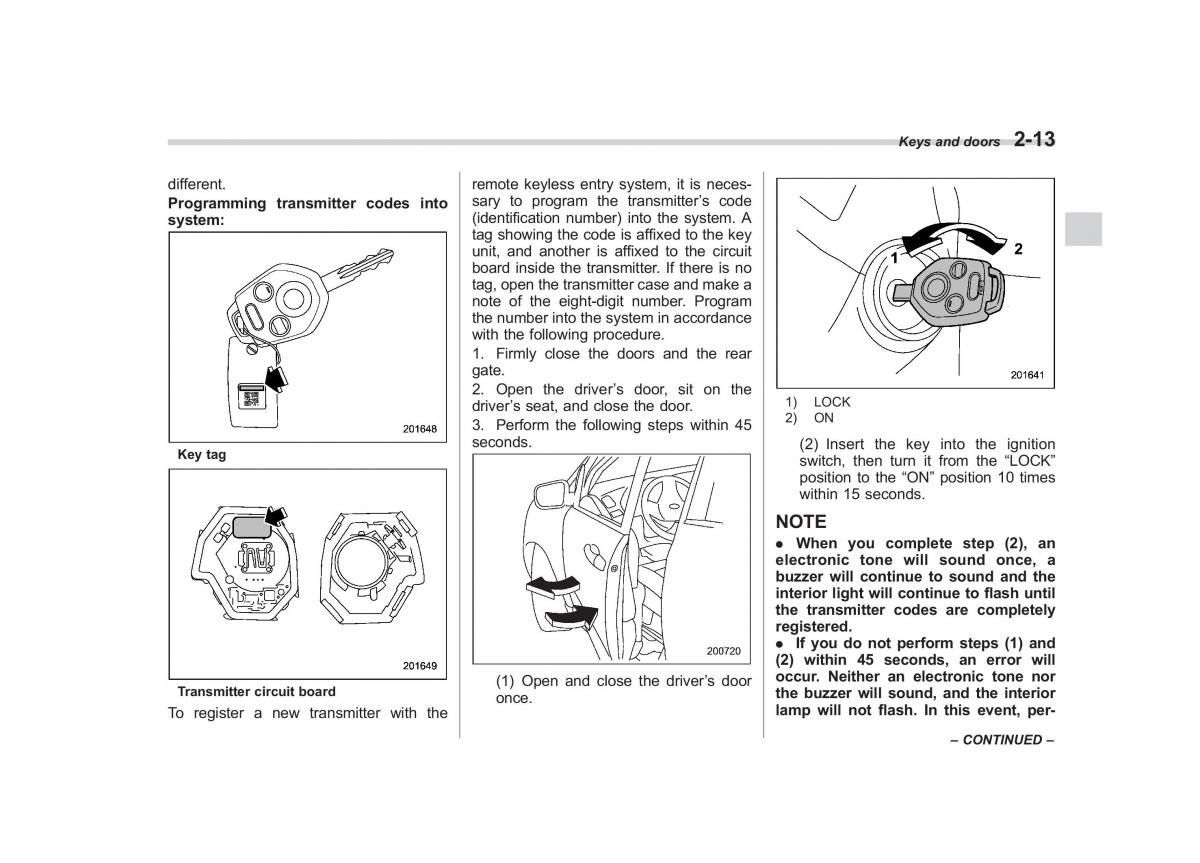 Keys and doors 2-13

different.

Programming transmitter codes into system:

201648

Key tag

201649

Transmitter circuit board

To register a new transmitter with the remote keyless entry system, it is necessary to program the transmitter's code (identification number) into the system. A tag showing the code is affixed to the key unit, and another is affixed to the circuit board inside the transmitter. If there is no tag, open the transmitter case and make a note of the eight-digit number. Program the number into the system in accordance with the following procedure.

1. Firmly close the doors and the rear gate.

2. Open the driver's door, sit on the driver's seat, and close the door.

3. Perform the following steps within 45 seconds.

200720

(1) Open and close the driver's door once.

1

2

201641

1) LOCK
2) ON

(2) Insert the key into the ignition switch, then turn it from the "LOCK" position to the "ON" position 10 times within 15 seconds.

NOTE

● When you complete step (2), an electronic tone will sound once, a buzzer will continue to sound and the interior light will continue to flash until the transmitter codes are completely registered.

● If you do not perform steps (1) and (2) within 45 seconds, an error will occur. Neither an electronic tone nor the buzzer will sound, and the interior lamp will not flash. In this event, per-

– CONTINUED –